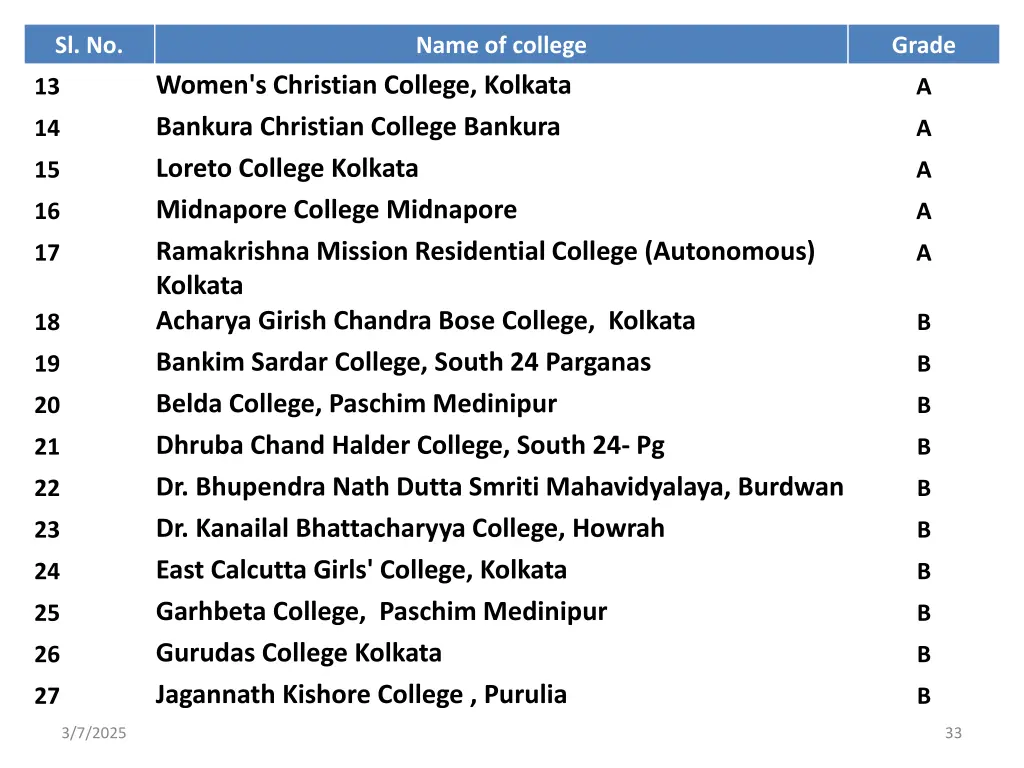 | Sl. No. | Name of college | Grade |
|---|---|---|
| 13 | Women's Christian College, Kolkata | A |
| 14 | Bankura Christian College Bankura | A |
| 15 | Loreto College Kolkata | A |
| 16 | Midnapore College Midnapore | A |
| 17 | Ramakrishna Mission Residential College (Autonomous) Kolkata | A |
| 18 | Acharya Girish Chandra Bose College, Kolkata | B |
| 19 | Bankim Sardar College, South 24 Parganas | B |
| 20 | Belda College, Paschim Medinipur | B |
| 21 | Dhruba Chand Halder College, South 24- Pg | B |
| 22 | Dr. Bhupendra Nath Dutta Smriti Mahavidyalaya, Burdwan | B |
| 23 | Dr. Kanailal Bhattacharyya College, Howrah | B |
| 24 | East Calcutta Girls' College, Kolkata | B |
| 25 | Garhbeta College, Paschim Medinipur | B |
| 26 | Gurudas College Kolkata | B |
| 27 | Jagannath Kishore College , Purulia | B |

3/7/2025

33